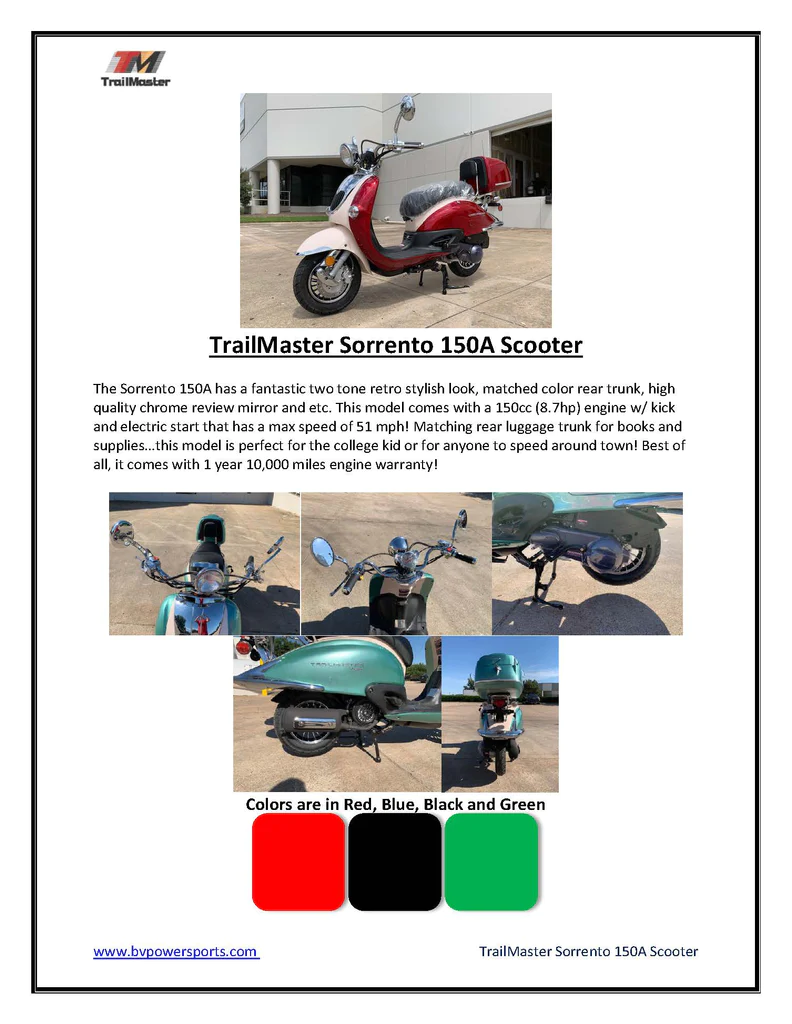 TM
TrailMaster

TrailMaster Sorrento 150A Scooter

The Sorrento 150A has a fantastic two tone retro stylish look, matched color rear trunk, high quality chrome review mirror and etc. This model comes with a 150cc (8.7hp) engine w/ kick and electric start that has a max speed of 51 mph! Matching rear luggage trunk for books and supplies...this model is perfect for the college kid or for anyone to speed around town! Best of all, it comes with 1 year 10,000 miles engine warranty!

Colors are in Red, Blue, Black and Green

www.bvpowersports.com

TrailMaster Sorrento 150A Scooter